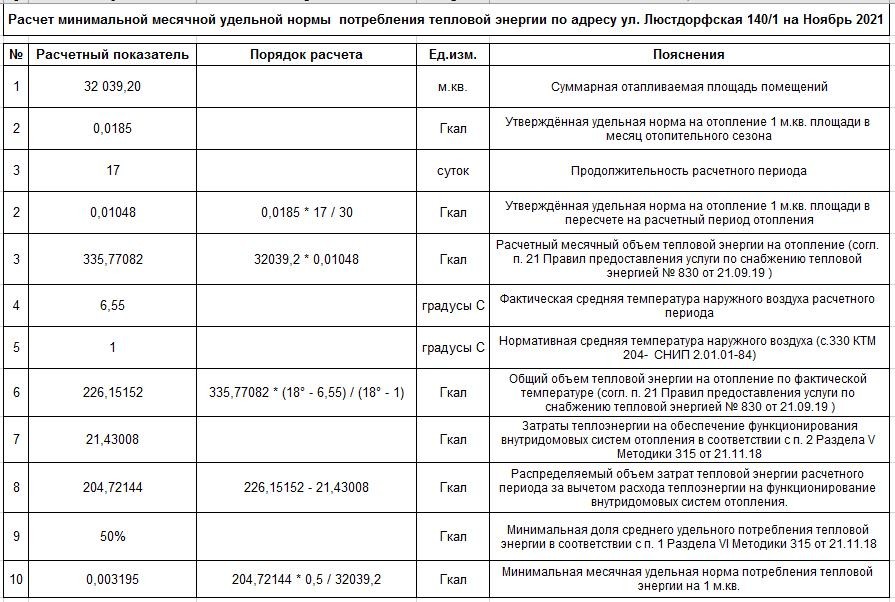 Расчет минимальной месячной удельной нормы потребления тепловой энергии по адресу ул. Люстдорфская 140/1 на Ноябрь 2021

| № | Расчетный показатель | Порядок расчета | Ед.изм. | Пояснения |
|---|---|---|---|---|
| 1 | 32 039,20 | | м.кв. | Суммарная отапливаемая площадь помещений |
| 2 | 0,0185 | | Гкал | Утверждённая удельная норма на отопление 1 м.кв. площади в месяц отопительного сезона |
| 3 | 17 | | суток | Продолжительность расчетного периода |
| 2 | 0,01048 | 0,0185 * 17 / 30 | Гкал | Утверждённая удельная норма на отопление 1 м.кв. площади в пересчете на расчетный период отопления |
| 3 | 335,77082 | 32039,2 * 0,01048 | Гкал | Расчетный месячный объем тепловой энергии на отопление (согл. п. 21 Правил предоставления услуги по снабжению тепловой энергией № 830 от 21.09.19 ) |
| 4 | 6,55 | | градусы С | Фактическая средняя температура наружного воздуха расчетного периода |
| 5 | 1 | | градусы С | Нормативная средняя температура наружного воздуха (с.330 КТМ 204- СНИП 2.01.01-84) |
| 6 | 226,15152 | 335,77082 * (18° - 6,55) / (18° - 1) | Гкал | Общий объем тепловой энергии на отопление по фактической температуре (согл. п. 21 Правил предоставления услуги по снабжению тепловой энергией № 830 от 21.09.19 ) |
| 7 | 21,43008 | | Гкал | Затраты теплоэнергии на обеспечение функционирования внутридомовых систем отопления в соответствии с п. 2 Раздела V Методики 315 от 21.11.18 |
| 8 | 204,72144 | 226,15152 - 21,43008 | Гкал | Распределяемый объем затрат тепловой энергии расчетного периода за вычетом расхода теплоэнергии на функционирование внутридомовых систем отопления. |
| 9 | 50% | | Гкал | Минимальная доля среднего удельного потребления тепловой энергии в соответствии с п. 1 Раздела VI Методики 315 от 21.11.18 |
| 10 | 0,003195 | 204,72144 * 0,5 / 32039,2 | Гкал | Минимальная месячная удельная норма потребления тепловой энергии на 1 м.кв. |